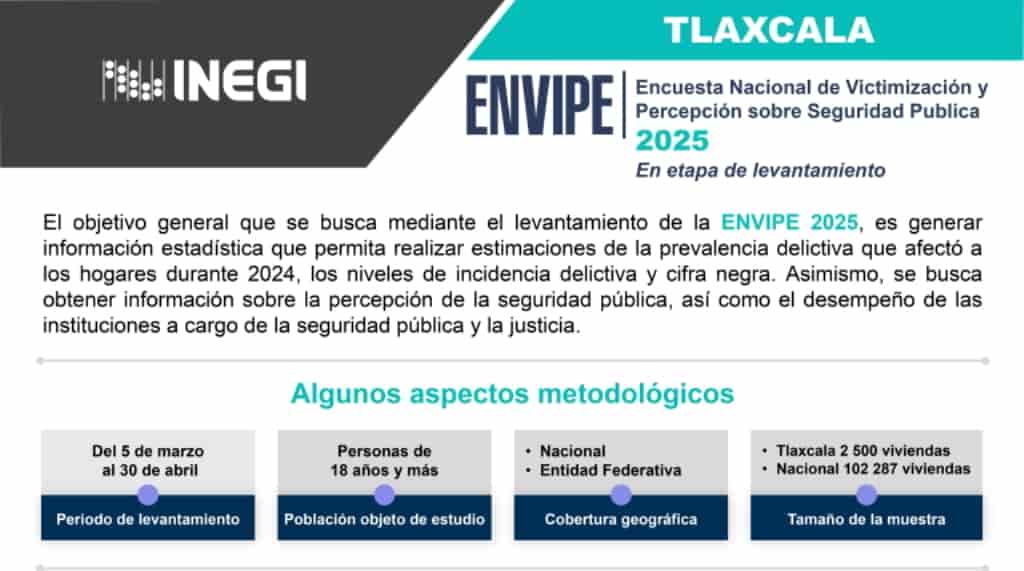 INEGI

TLAXCALA

ENVIPE

Encuesta Nacional de Victimización y Percepción sobre Seguridad Publica

2025

En etapa de levantamiento

El objetivo general que se busca mediante el levantamiento de la ENVIPE 2025, es generar información estadística que permita realizar estimaciones de la prevalencia delictiva que afectó a los hogares durante 2024, los niveles de incidencia delictiva y cifra negra. Asimismo, se busca obtener información sobre la percepción de la seguridad pública, así como el desempeño de las instituciones a cargo de la seguridad pública y la justicia.

Algunos aspectos metodológicos

Del 5 de marzo al 30 de abril

Periodo de levantamiento

Personas de 18 años y más

Población objeto de estudio

• Nacional
• Entidad Federativa

Cobertura geográfica

• Tlaxcala 2 500 viviendas
• Nacional 102 287 viviendas

Tamaño de la muestra